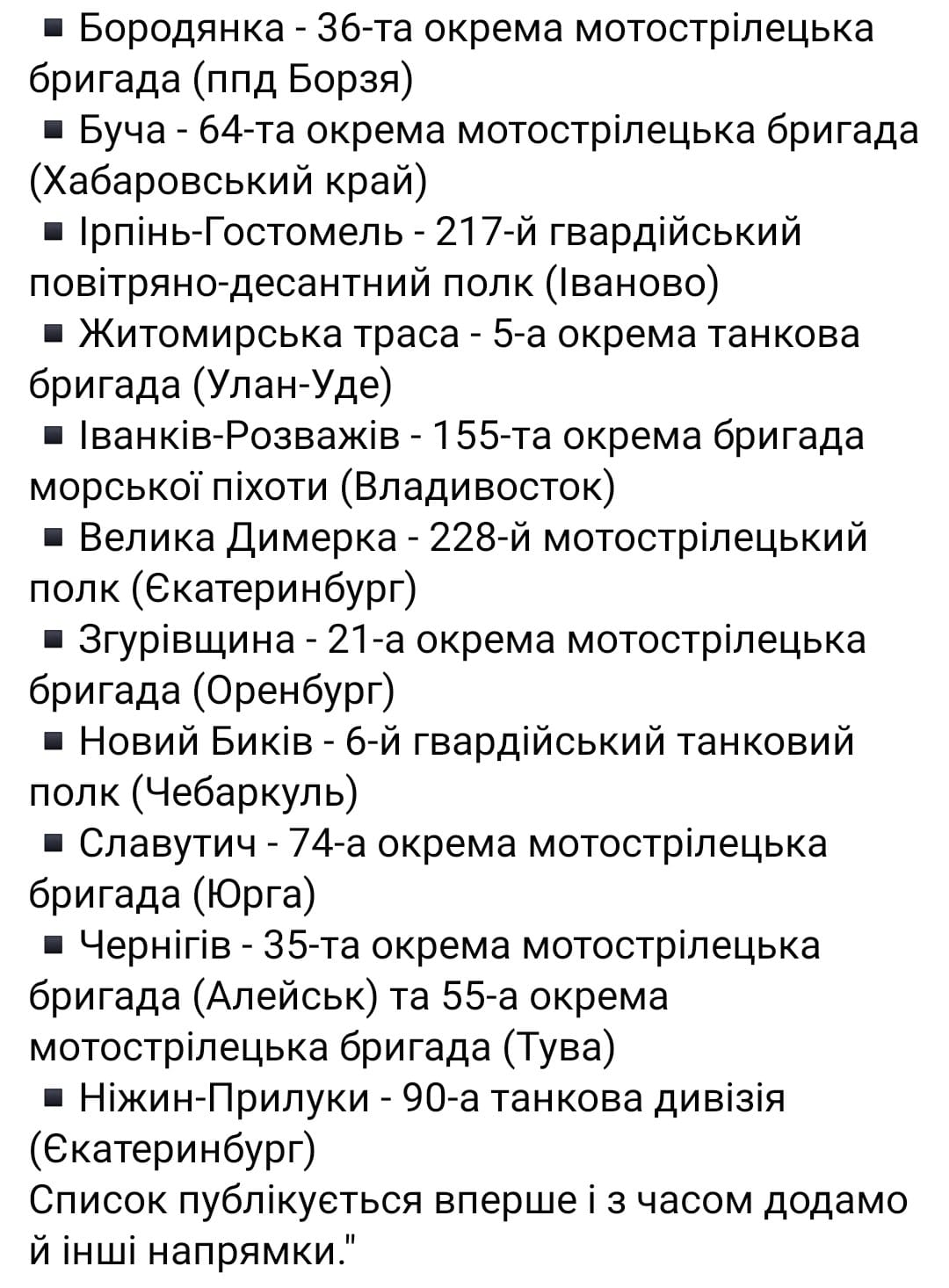 ▪ Бородянка - 36-та окрема мотострілецька бригада (ппд Борзя)
▪ Буча - 64-та окрема мотострілецька бригада (Хабаровський край)
▪ Ірпінь-Гостомель - 217-й гвардійський повітряно-десантний полк (Іваново)
▪ Житомирська траса - 5-а окрема танкова бригада (Улан-Уде)
▪ Іванків-Розважів - 155-та окрема бригада морської піхоти (Владивосток)
▪ Велика Димерка - 228-й мотострілецький полк (Єкатеринбург)
▪ Згурівщина - 21-а окрема мотострілецька бригада (Оренбург)
▪ Новий Биків - 6-й гвардійський танковий полк (Чебаркуль)
▪ Славутич - 74-а окрема мотострілецька бригада (Юрга)
▪ Чернігів - 35-та окрема мотострілецька бригада (Алейськ) та 55-а окрема мотострілецька бригада (Тува)
▪ Ніжин-Прилуки - 90-а танкова дивізія (Єкатеринбург)
Список публікується вперше і з часом додамо й інші напрямки."